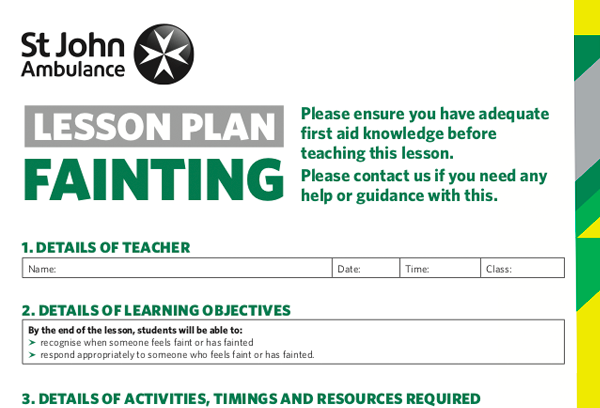 St John Ambulance

LESSON PLAN
FAINTING

Please ensure you have adequate first aid knowledge before teaching this lesson.

Please contact us if you need any help or guidance with this.

1. DETAILS OF TEACHER

| Name: | Date: | Time: | Class: |
|---|---|---|---|

2. DETAILS OF LEARNING OBJECTIVES

By the end of the lesson, students will be able to:
➤ recognise when someone feels faint or has fainted
➤ respond appropriately to someone who feels faint or has fainted.

3. DETAILS OF ACTIVITIES, TIMINGS AND RESOURCES REQUIRED